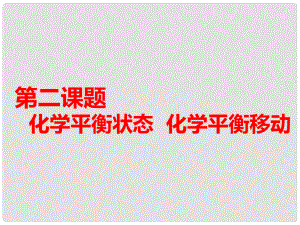 第二课题
化学平衡状态　化学平衡移动